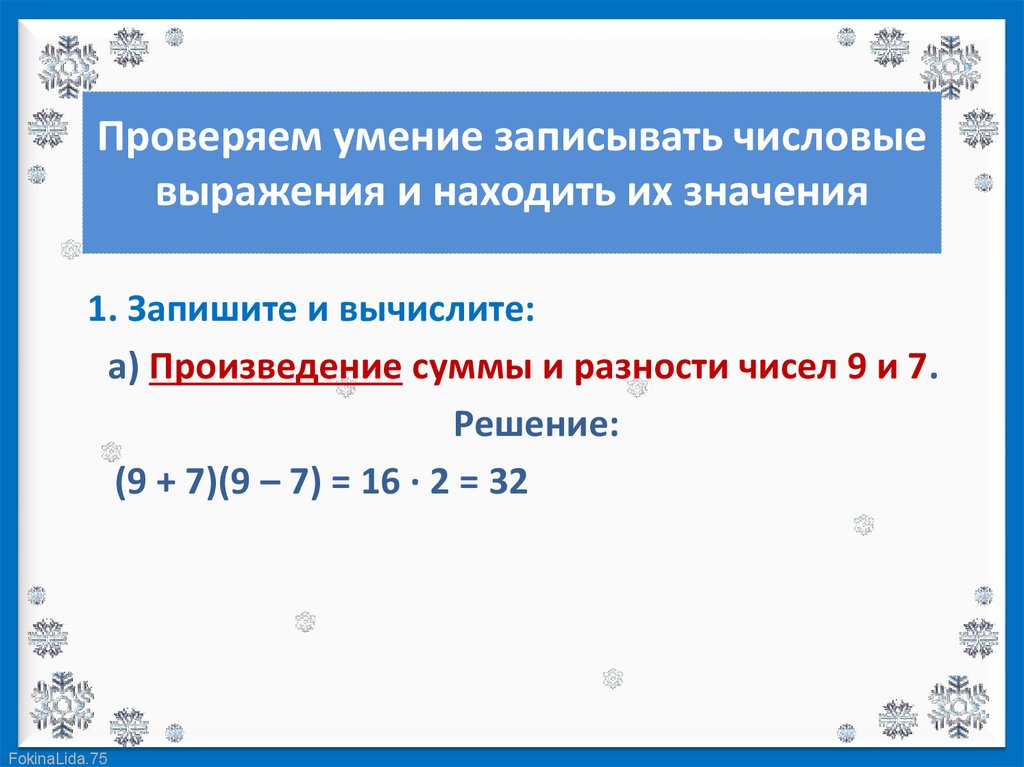 Проверяем умение записывать числовые выражения и находить их значения

1. Запишите и вычислите:

а) Произведение суммы и разности чисел 9 и 7.

Решение:

$(9 + 7)(9 - 7) = 16 \cdot 2 = 32$

FokinaLida.75